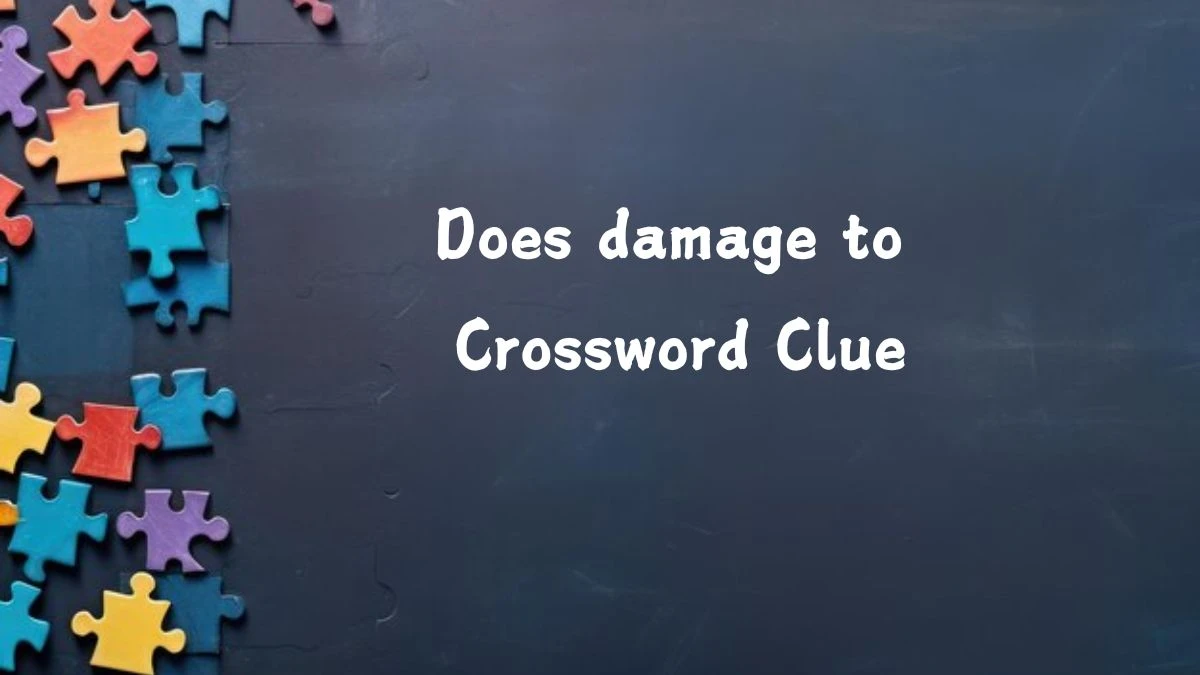 Does damage to
Crossword Clue